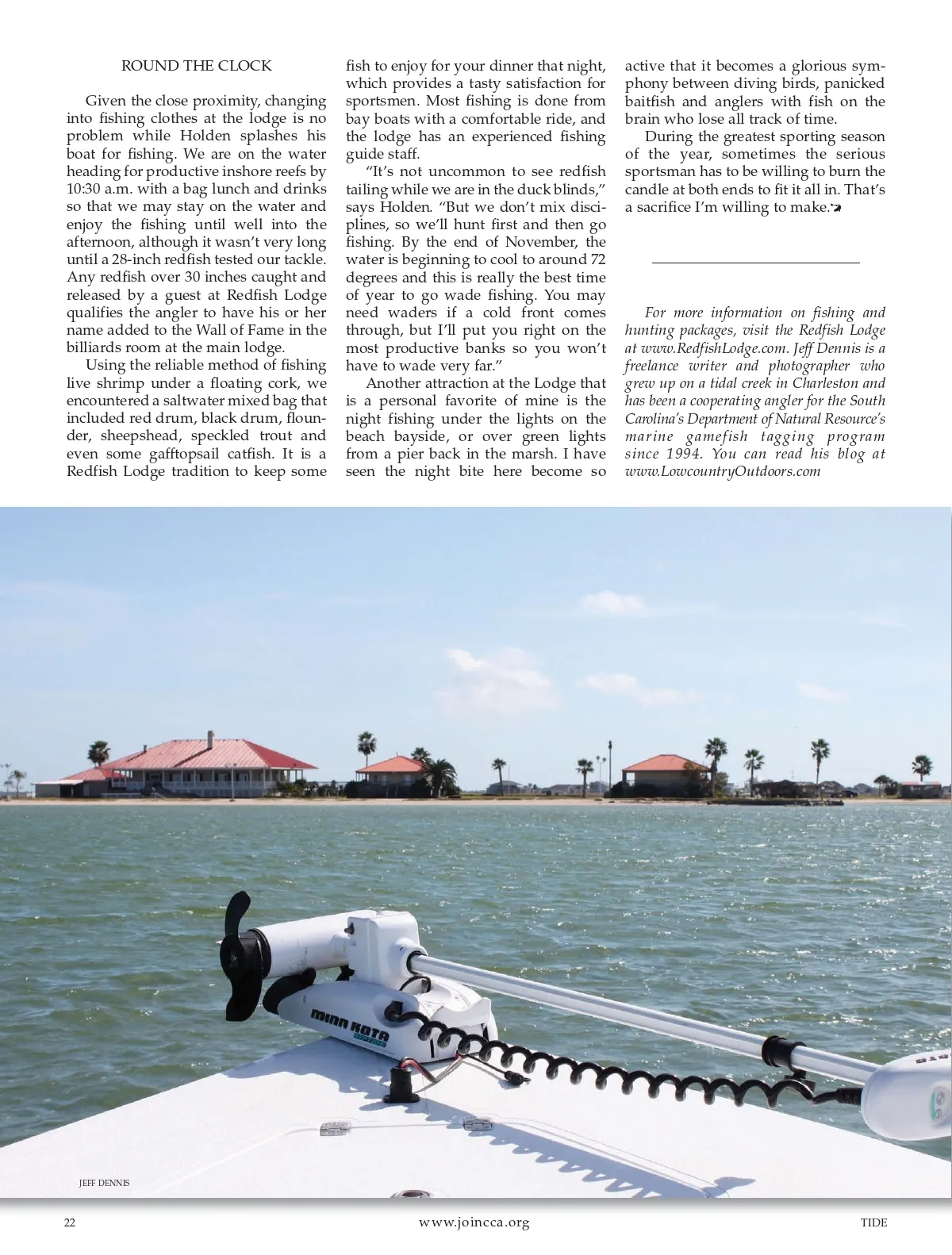 ROUND THE CLOCK

Given the close proximity, changing into fishing clothes at the lodge is no problem while Holden splashes his boat for fishing. We are on the water heading for productive inshore reefs by 10:30 a.m. with a bag lunch and drinks so that we may stay on the water and enjoy the fishing until well into the afternoon, although it wasn't very long until a 28-inch redfish tested our tackle. Any redfish over 30 inches caught and released by a guest at Redfish Lodge qualifies the angler to have his or her name added to the Wall of Fame in the billiards room at the main lodge.

Using the reliable method of fishing live shrimp under a floating cork, we encountered a saltwater mixed bag that included red drum, black drum, flounder, sheepshead, speckled trout and even some gafftopsail catfish. It is a Redfish Lodge tradition to keep some fish to enjoy for your dinner that night, which provides a tasty satisfaction for sportsmen. Most fishing is done from bay boats with a comfortable ride, and the lodge has an experienced fishing guide staff.

"It's not uncommon to see redfish tailing while we are in the duck blinds," says Holden. "But we don't mix disciplines, so we'll hunt first and then go fishing. By the end of November, the water is beginning to cool to around 72 degrees and this is really the best time of year to go wade fishing. You may need waders if a cold front comes through, but I'll put you right on the most productive banks so you won't have to wade very far."

Another attraction at the Lodge that is a personal favorite of mine is the night fishing under the lights on the beach bayside, or over green lights from a pier back in the marsh. I have seen the night bite here become so active that it becomes a glorious symphony between diving birds, panicked baitfish and anglers with fish on the brain who lose all track of time.

During the greatest sporting season of the year, sometimes the serious sportsman has to be willing to burn the candle at both ends to fit it all in. That's a sacrifice I'm willing to make.

For more information on fishing and hunting packages, visit the Redfish Lodge at www.RedfishLodge.com. Jeff Dennis is a freelance writer and photographer who grew up on a tidal creek in Charleston and has been a cooperating angler for the South Carolina's Department of Natural Resource's marine gamefish tagging program since 1994. You can read his blog at www.LowcountryOutdoors.com

MINN KOTA

JEFF DENNIS

22 www.joincca.org TIDE